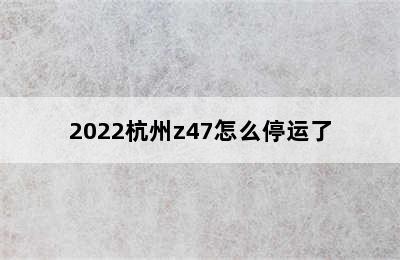 2022杭州z47怎么停运了